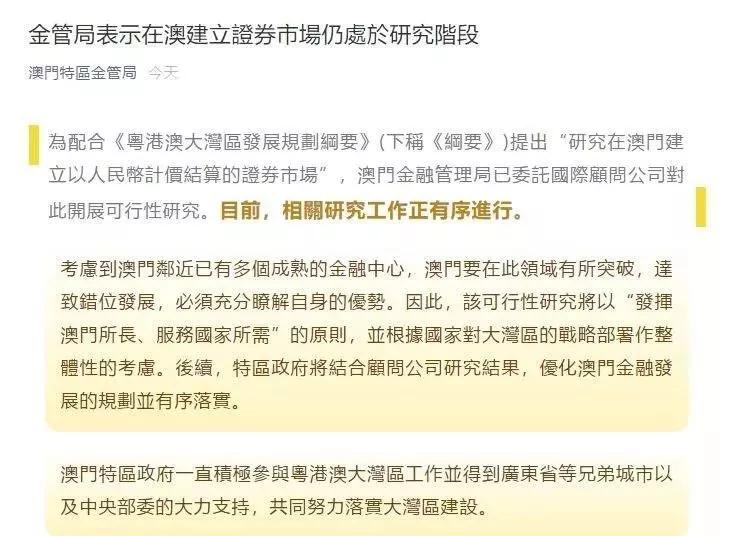 金管局表示在澳建立證券市場仍處於研究階段

澳門特區金管局 今天

為配合《粵港澳大灣區發展規劃綱要》(下稱《綱要》)提出“研究在澳門建立以人民幣計價結算的證券市場”，澳門金融管理局已委託國際顧問公司對此開展可行性研究。目前，相關研究工作正有序進行。

考慮到澳門鄰近已有多個成熟的金融中心，澳門要在此領域有所突破，達致錯位發展，必須充分瞭解自身的優勢。因此，該可行性研究將以“發揮澳門所長、服務國家所需”的原則，並根據國家對大灣區的戰略部署作整體性的考慮。後續，特區政府將結合顧問公司研究結果，優化澳門金融發展的規劃並有序落實。

澳門特區政府一直積極參與粵港澳大灣區工作並得到廣東省等兄弟城市以及中央部委的大力支持，共同努力落實大灣區建設。